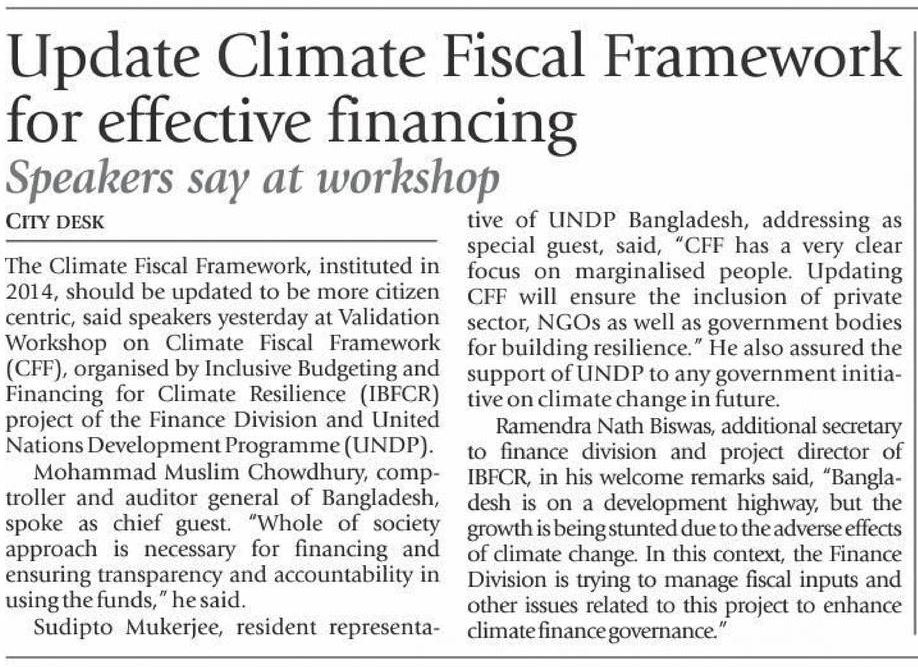 Update Climate Fiscal Framework for effective financing
Speakers say at workshop

CITY DESK

The Climate Fiscal Framework, instituted in 2014, should be updated to be more citizen centric, said speakers yesterday at Validation Workshop on Climate Fiscal Framework (CFF), organised by Inclusive Budgeting and Financing for Climate Resilience (IBFCR) project of the Finance Division and United Nations Development Programme (UNDP).

Mohammad Muslim Chowdhury, comptroller and auditor general of Bangladesh, spoke as chief guest. "Whole of society approach is necessary for financing and ensuring transparency and accountability in using the funds," he said.

Sudipto Mukerjee, resident representative of UNDP Bangladesh, addressing as special guest, said, "CFF has a very clear focus on marginalised people. Updating CFF will ensure the inclusion of private sector, NGOs as well as government bodies for building resilience." He also assured the support of UNDP to any government initiative on climate change in future.

Ramendra Nath Biswas, additional secretary to finance division and project director of IBFCR, in his welcome remarks said, "Bangladesh is on a development highway, but the growth is being stunted due to the adverse effects of climate change. In this context, the Finance Division is trying to manage fiscal inputs and other issues related to this project to enhance climate finance governance."